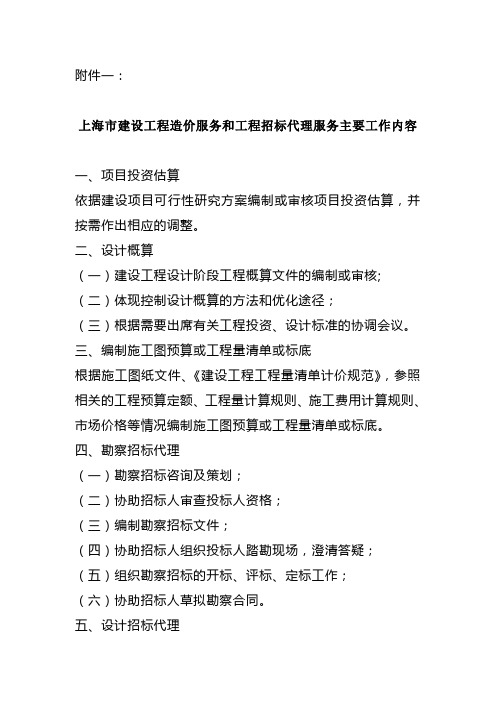 附件一：

上海市建设工程造价服务和工程招标代理服务主要工作内容

一、项目投资估算

依据建设项目可行性研究方案编制或审核项目投资估算，并按需作出相应的调整。

二、设计概算

（一）建设工程设计阶段工程概算文件的编制或审核;

（二）体现控制设计概算的方法和优化途径；

（三）根据需要出席有关工程投资、设计标准的协调会议。

三、编制施工图预算或工程量清单或标底

根据施工图纸文件、《建设工程工程量清单计价规范》，参照相关的工程预算定额、工程量计算规则、施工费用计算规则、市场价格等情况编制施工图预算或工程量清单或标底。

四、勘察招标代理

（一）勘察招标咨询及策划；

（二）协助招标人审查投标人资格；

（三）编制勘察招标文件；

（四）协助招标人组织投标人踏勘现场，澄清答疑；

（五）组织勘察招标的开标、评标、定标工作；

（六）协助招标人草拟勘察合同。

五、设计招标代理